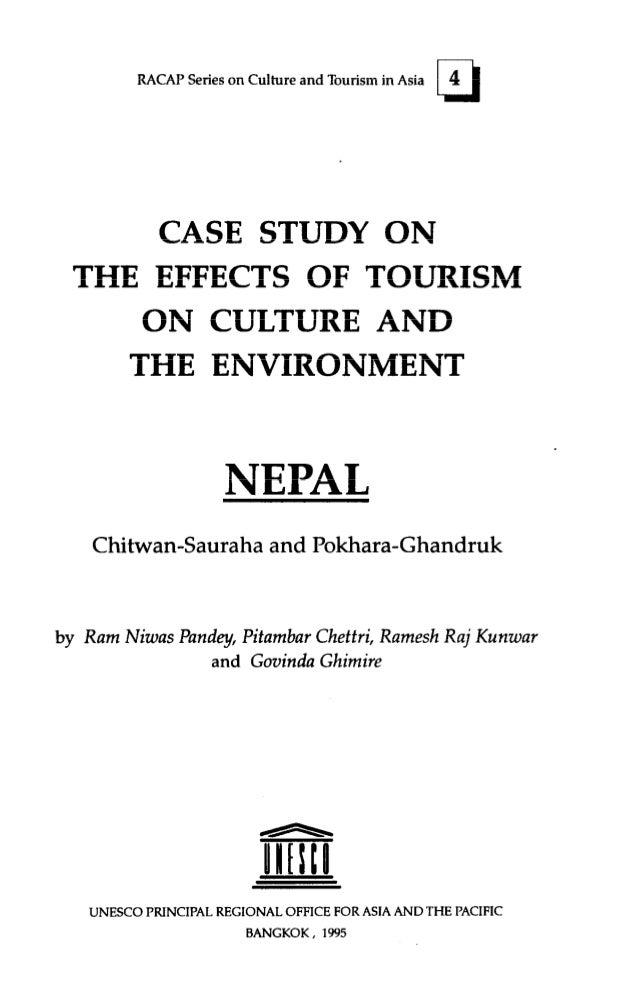 RACAP Series on Culture and Tourism in Asia 4

CASE STUDY ON THE EFFECTS OF TOURISM ON CULTURE AND THE ENVIRONMENT

NEPAL

Chitwan-Sauraha and Pokhara-Ghandruk

by Ram Niwas Pandey, Pitambar Chettri, Ramesh Raj Kunwar and Govinda Ghimire

UNESCO

UNESCO PRINCIPAL REGIONAL OFFICE FOR ASIA AND THE PACIFIC
BANGKOK, 1995